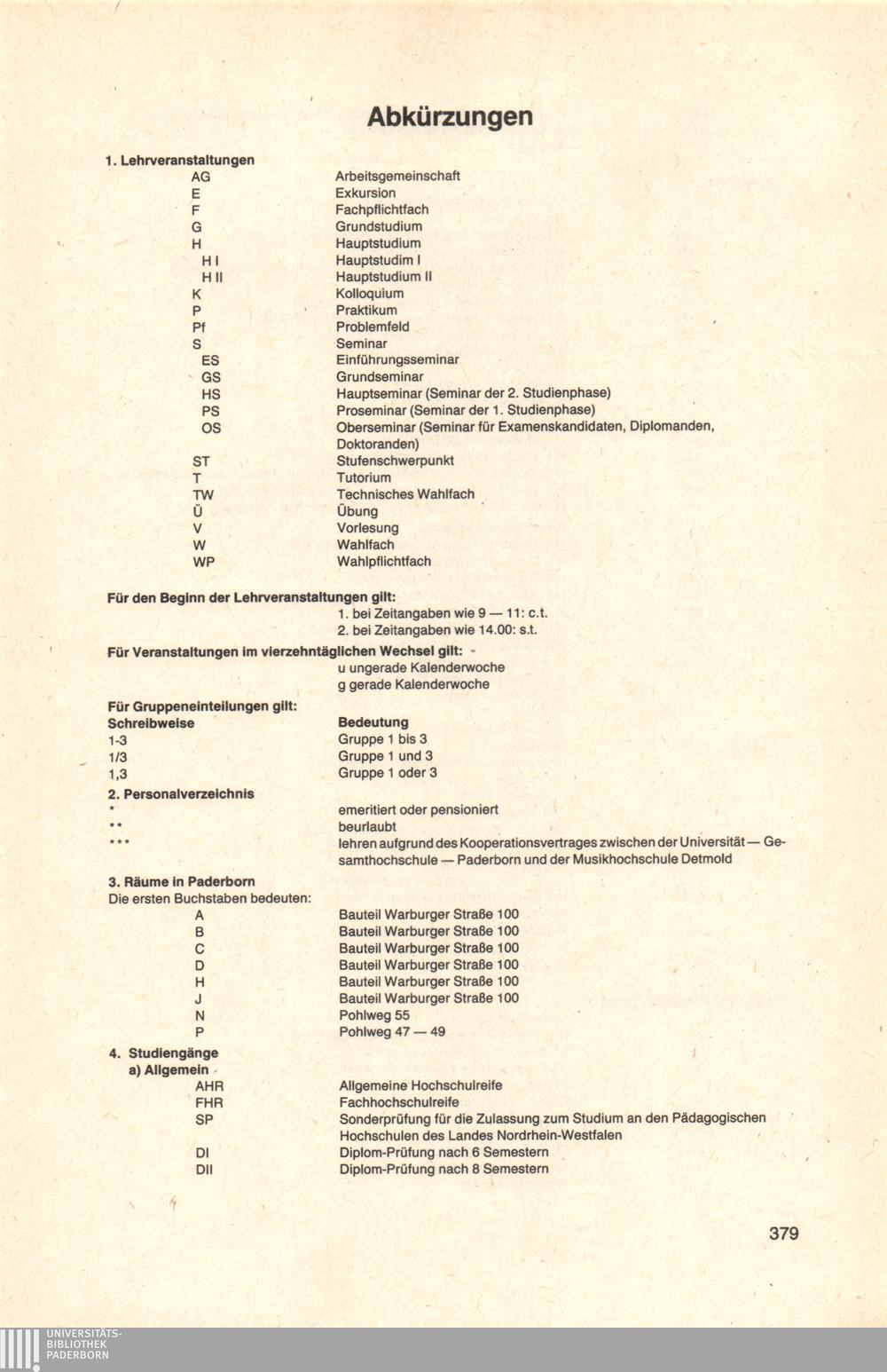 Abkürzungen

1. Lehrveranstaltungen

| | |
|---|---|
| AG | Arbeitsgemeinschaft |
| E | Exkursion |
| F | Fachpflichtfach |
| G | Grundstudium |
| H | Hauptstudium |
| H I | Hauptstudim I |
| H II | Hauptstudium II |
| K | Kolloquium |
| P | Praktikum |
| Pf | Problemfeld |
| S | Seminar |
| ES | Einführungsseminar |
| GS | Grundseminar |
| HS | Hauptseminar (Seminar der 2. Studienphase) |
| PS | Proseminar (Seminar der 1. Studienphase) |
| OS | Oberseminar (Seminar für Examenskandidaten, Diplomanden, Doktoranden) |
| ST | Stufenschwerpunkt |
| T | Tutorium |
| TW | Technisches Wahlfach |
| Ü | Übung |
| V | Vorlesung |
| W | Wahlfach |
| WP | Wahlpflichtfach |

Für den Beginn der Lehrveranstaltungen gilt:
1. bei Zeitangaben wie 9 — 11: c.t.
2. bei Zeitangaben wie 14.00: s.t.

Für Veranstaltungen im vierzehntäglichen Wechsel gilt:
u ungerade Kalenderwoche
g gerade Kalenderwoche

Für Gruppeneinteilungen gilt:

| Schreibweise | Bedeutung |
|---|---|
| 1-3 | Gruppe 1 bis 3 |
| 1/3 | Gruppe 1 und 3 |
| 1,3 | Gruppe 1 oder 3 |

2. Personalverzeichnis

| | |
|---|---|
| * | emeritiert oder pensioniert |
| ** | beurlaubt |
| *** | lehren aufgrund des Kooperationsvertrages zwischen der Universität — Gesamthochschule — Paderborn und der Musikhochschule Detmold |

3. Räume in Paderborn
Die ersten Buchstaben bedeuten:

| | |
|---|---|
| A | Bauteil Warburger Straße 100 |
| B | Bauteil Warburger Straße 100 |
| C | Bauteil Warburger Straße 100 |
| D | Bauteil Warburger Straße 100 |
| H | Bauteil Warburger Straße 100 |
| J | Bauteil Warburger Straße 100 |
| N | Pohlweg 55 |
| P | Pohlweg 47 — 49 |

4. Studiengänge
a) Allgemein

| | |
|---|---|
| AHR | Allgemeine Hochschulreife |
| FHR | Fachhochschulreife |
| SP | Sonderprüfung für die Zulassung zum Studium an den Pädagogischen Hochschulen des Landes Nordrhein-Westfalen |
| DI | Diplom-Prüfung nach 6 Semestern |
| DII | Diplom-Prüfung nach 8 Semestern |

379

UNIVERSITÄTS-BIBLIOTHEK PADERBORN